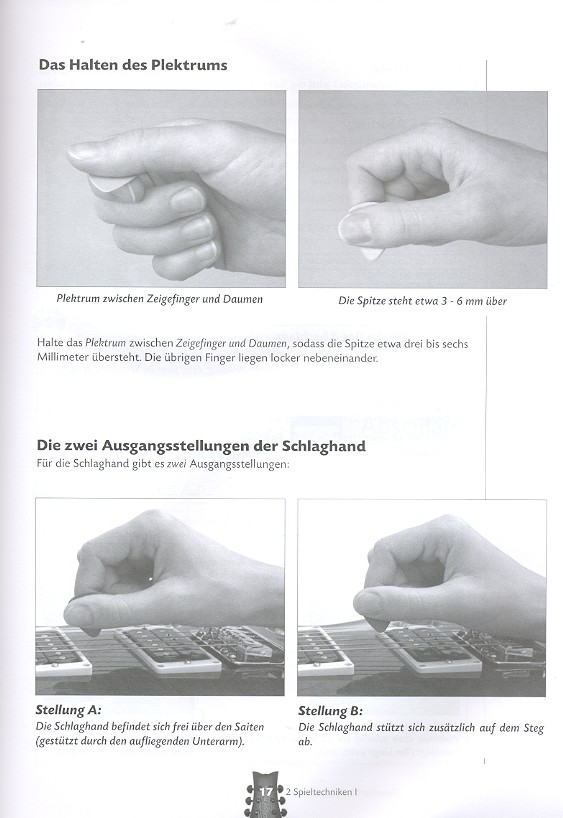 Das Halten des Plektrums

Plektrum zwischen Zeigefinger und Daumen

Die Spitze steht etwa 3 - 6 mm über

Halte das Plektrum zwischen Zeigefinger und Daumen, sodass die Spitze etwa drei bis sechs Millimeter übersteht. Die übrigen Finger liegen locker nebeneinander.

Die zwei Ausgangsstellungen der Schlaghand

Für die Schlaghand gibt es zwei Ausgangsstellungen:

Stellung A:
Die Schlaghand befindet sich frei über den Saiten (gestützt durch den aufliegenden Unterarm).

Stellung B:
Die Schlaghand stützt sich zusätzlich auf dem Steg ab.

17 2 Spieltechniken I